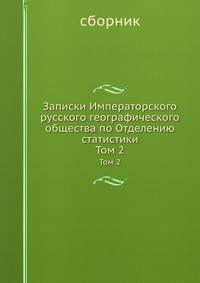 сборник

Записки Императорского русского географического общества по Отделению статистики
Том 2
Том 2